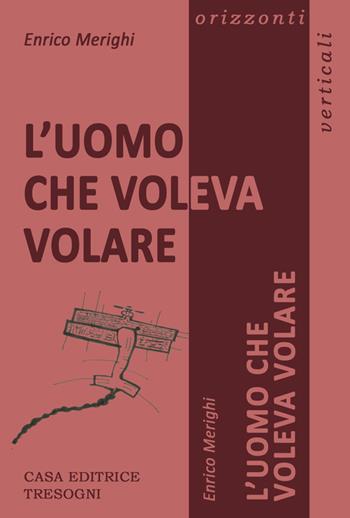 orizzonti

verticali

Enrico Merighi

L'UOMO CHE VOLEVA VOLARE

Enrico Merighi

L'UOMO CHE VOLEVA VOLARE

CASA EDITRICE TRESOGNI